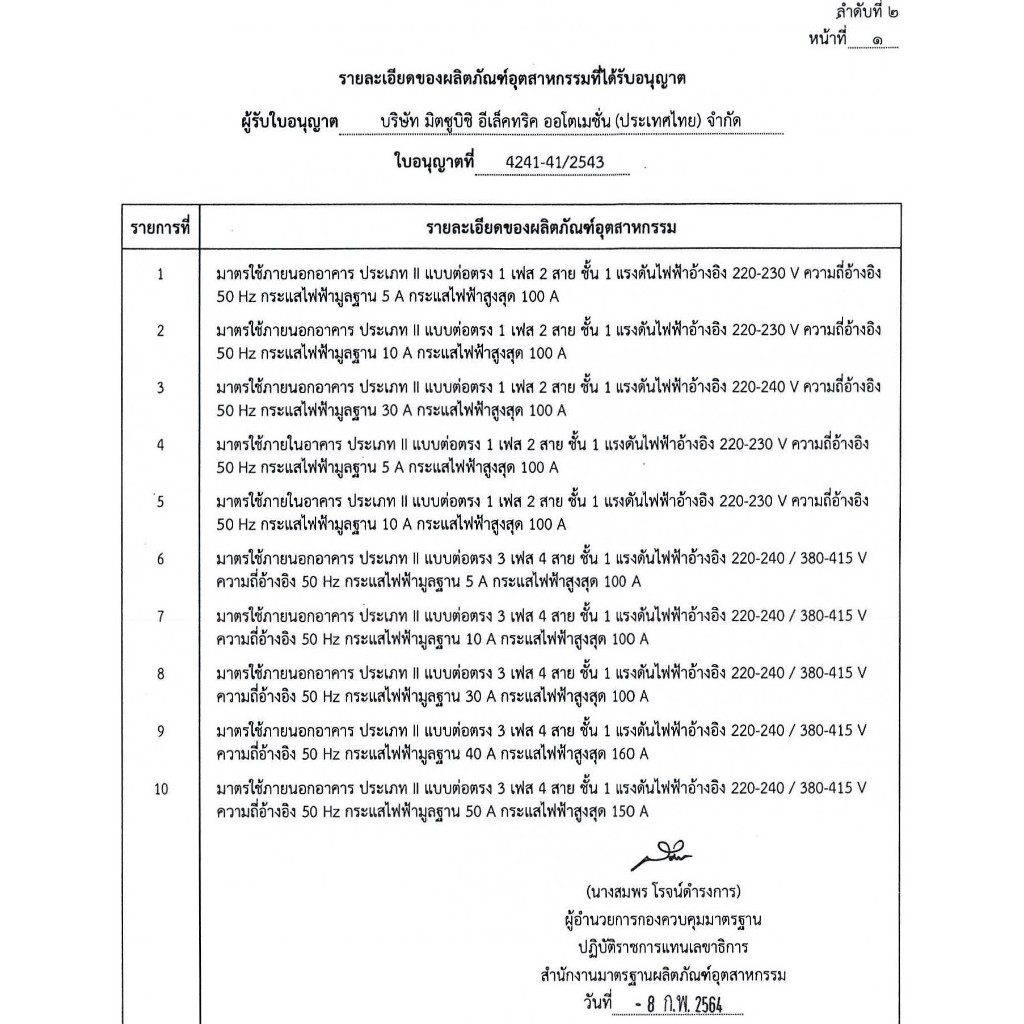 ลำดับที่ ๒
หน้าที่ ๑

รายละเอียดของผลิตภัณฑ์อุตสาหกรรมที่ได้รับอนุญาต

ผู้รับใบอนุญาต บริษัท มิตซูบิชิ อีเล็คทริค ออโตเมชั่น (ประเทศไทย) จำกัด

ใบอนุญาตที่ 4241-41/2543

| รายการที่ | รายละเอียดของผลิตภัณฑ์อุตสาหกรรม |
|---|---|
| 1 | มาตรใช้ภายนอกอาคาร ประเภท II แบบต่อตรง 1 เฟส 2 สาย ชั้น 1 แรงดันไฟฟ้าอ้างอิง 220-230 V ความถี่อ้างอิง 50 Hz กระแสไฟฟ้ามูลฐาน 5 A กระแสไฟฟ้าสูงสุด 100 A |
| 2 | มาตรใช้ภายนอกอาคาร ประเภท II แบบต่อตรง 1 เฟส 2 สาย ชั้น 1 แรงดันไฟฟ้าอ้างอิง 220-230 V ความถี่อ้างอิง 50 Hz กระแสไฟฟ้ามูลฐาน 10 A กระแสไฟฟ้าสูงสุด 100 A |
| 3 | มาตรใช้ภายนอกอาคาร ประเภท II แบบต่อตรง 1 เฟส 2 สาย ชั้น 1 แรงดันไฟฟ้าอ้างอิง 220-240 V ความถี่อ้างอิง 50 Hz กระแสไฟฟ้ามูลฐาน 30 A กระแสไฟฟ้าสูงสุด 100 A |
| 4 | มาตรใช้ภายในอาคาร ประเภท II แบบต่อตรง 1 เฟส 2 สาย ชั้น 1 แรงดันไฟฟ้าอ้างอิง 220-230 V ความถี่อ้างอิง 50 Hz กระแสไฟฟ้ามูลฐาน 5 A กระแสไฟฟ้าสูงสุด 100 A |
| 5 | มาตรใช้ภายในอาคาร ประเภท II แบบต่อตรง 1 เฟส 2 สาย ชั้น 1 แรงดันไฟฟ้าอ้างอิง 220-230 V ความถี่อ้างอิง 50 Hz กระแสไฟฟ้ามูลฐาน 10 A กระแสไฟฟ้าสูงสุด 100 A |
| 6 | มาตรใช้ภายนอกอาคาร ประเภท II แบบต่อตรง 3 เฟส 4 สาย ชั้น 1 แรงดันไฟฟ้าอ้างอิง 220-240 / 380-415 V ความถี่อ้างอิง 50 Hz กระแสไฟฟ้ามูลฐาน 5 A กระแสไฟฟ้าสูงสุด 100 A |
| 7 | มาตรใช้ภายนอกอาคาร ประเภท II แบบต่อตรง 3 เฟส 4 สาย ชั้น 1 แรงดันไฟฟ้าอ้างอิง 220-240 / 380-415 V ความถี่อ้างอิง 50 Hz กระแสไฟฟ้ามูลฐาน 10 A กระแสไฟฟ้าสูงสุด 100 A |
| 8 | มาตรใช้ภายนอกอาคาร ประเภท II แบบต่อตรง 3 เฟส 4 สาย ชั้น 1 แรงดันไฟฟ้าอ้างอิง 220-240 / 380-415 V ความถี่อ้างอิง 50 Hz กระแสไฟฟ้ามูลฐาน 30 A กระแสไฟฟ้าสูงสุด 100 A |
| 9 | มาตรใช้ภายนอกอาคาร ประเภท II แบบต่อตรง 3 เฟส 4 สาย ชั้น 1 แรงดันไฟฟ้าอ้างอิง 220-240 / 380-415 V ความถี่อ้างอิง 50 Hz กระแสไฟฟ้ามูลฐาน 40 A กระแสไฟฟ้าสูงสุด 160 A |
| 10 | มาตรใช้ภายนอกอาคาร ประเภท II แบบต่อตรง 3 เฟส 4 สาย ชั้น 1 แรงดันไฟฟ้าอ้างอิง 220-240 / 380-415 V ความถี่อ้างอิง 50 Hz กระแสไฟฟ้ามูลฐาน 50 A กระแสไฟฟ้าสูงสุด 150 A |

(นางสมพร โรจน์ดำรงการ)
ผู้อำนวยการกองควบคุมมาตรฐาน
ปฏิบัติราชการแทนเลขาธิการ
สำนักงานมาตรฐานผลิตภัณฑ์อุตสาหกรรม
วันที่ - 8 ก.พ. 2564